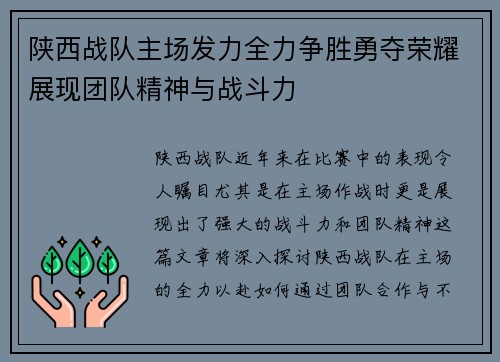 陕西战队主场发力全力争胜勇夺荣耀展现团队精神与战斗力

陕西战队近年来在比赛中的表现令人瞩目尤其是在主场作战时更是展现出了强大的战斗力和团队精神这篇文章将深入探讨陕西战队在主场的全力以赴如何通过团队合作与不